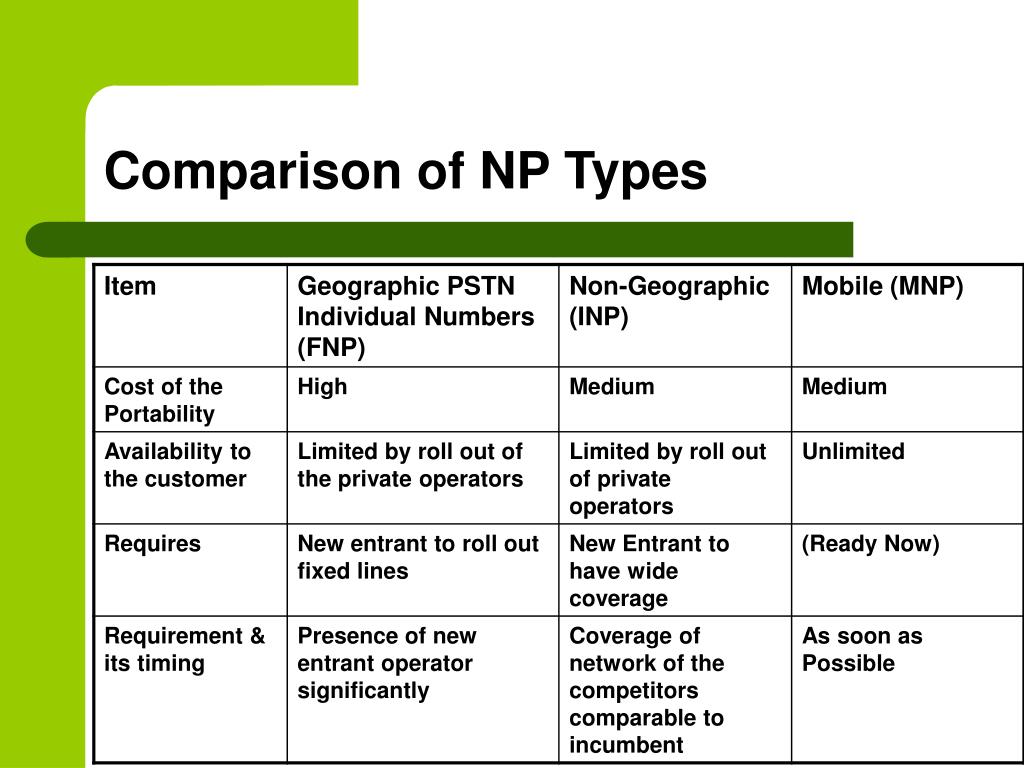 Comparison of NP Types

| Item | Geographic PSTN Individual Numbers (FNP) | Non-Geographic (INP) | Mobile (MNP) |
|---|---|---|---|
| Cost of the Portability | High | Medium | Medium |
| Availability to the customer | Limited by roll out of the private operators | Limited by roll out of private operators | Unlimited |
| Requires | New entrant to roll out fixed lines | New Entrant to have wide coverage | (Ready Now) |
| Requirement & its timing | Presence of new entrant operator significantly | Coverage of network of the competitors comparable to incumbent | As soon as Possible |